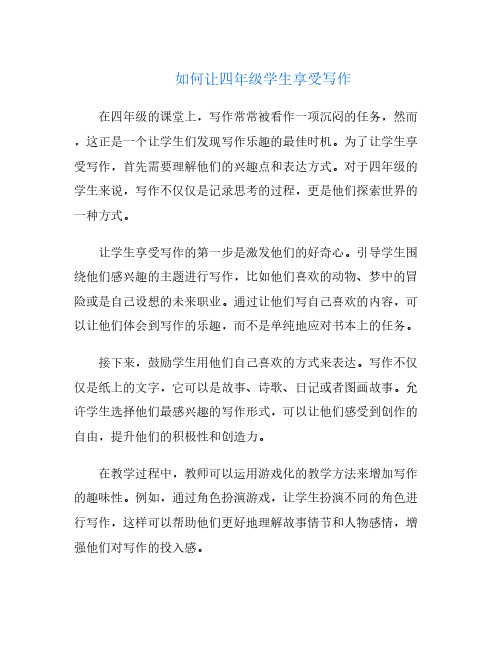 如何让四年级学生享受写作

在四年级的课堂上，写作常常被看作一项沉闷的任务，然而，这正是一个让学生们发现写作乐趣的最佳时机。为了让学生享受写作，首先需要理解他们的兴趣点和表达方式。对于四年级的学生来说，写作不仅仅是记录思考的过程，更是他们探索世界的一种方式。

让学生享受写作的第一步是激发他们的好奇心。引导学生围绕他们感兴趣的主题进行写作，比如他们喜欢的动物、梦中的冒险或是自己设想的未来职业。通过让他们写自己喜欢的内容，可以让他们体会到写作的乐趣，而不是单纯地应对书本上的任务。

接下来，鼓励学生用他们自己喜欢的方式来表达。写作不仅仅是纸上的文字，它可以是故事、诗歌、日记或者图画故事。允许学生选择他们最感兴趣的写作形式，可以让他们感受到创作的自由，提升他们的积极性和创造力。

在教学过程中，教师可以运用游戏化的教学方法来增加写作的趣味性。例如，通过角色扮演游戏，让学生扮演不同的角色进行写作，这样可以帮助他们更好地理解故事情节和人物感情，增强他们对写作的投入感。